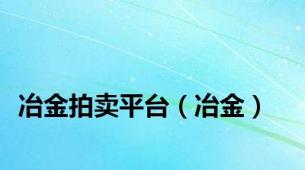 冶金拍卖平台（冶金）